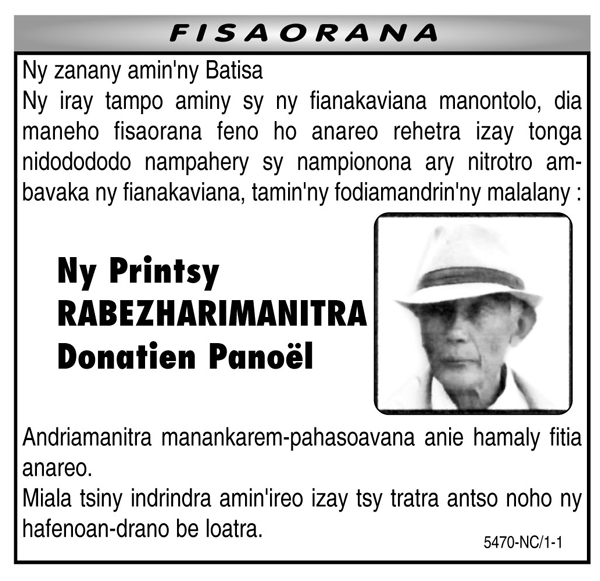 FISAORANA

Ny zanany amin'ny Batisa
Ny iray tampo aminy sy ny fianakaviana manontolo, dia maneho fisaorana feno ho anareo rehetra izay tonga nidodododo nampahery sy nampionona ary nitrotro ambavaka ny fianakaviana, tamin'ny fodiamandrin'ny malalany :

Ny Printsy
RABEZHARIMANITRA
Donatien Panoël

Andriamanitra manankarem-pahasoavana anie hamaly fitia anareo.
Miala tsiny indrindra amin'ireo izay tsy tratra antso noho ny hafenoan-drano be loatra.

5470-NC/1-1